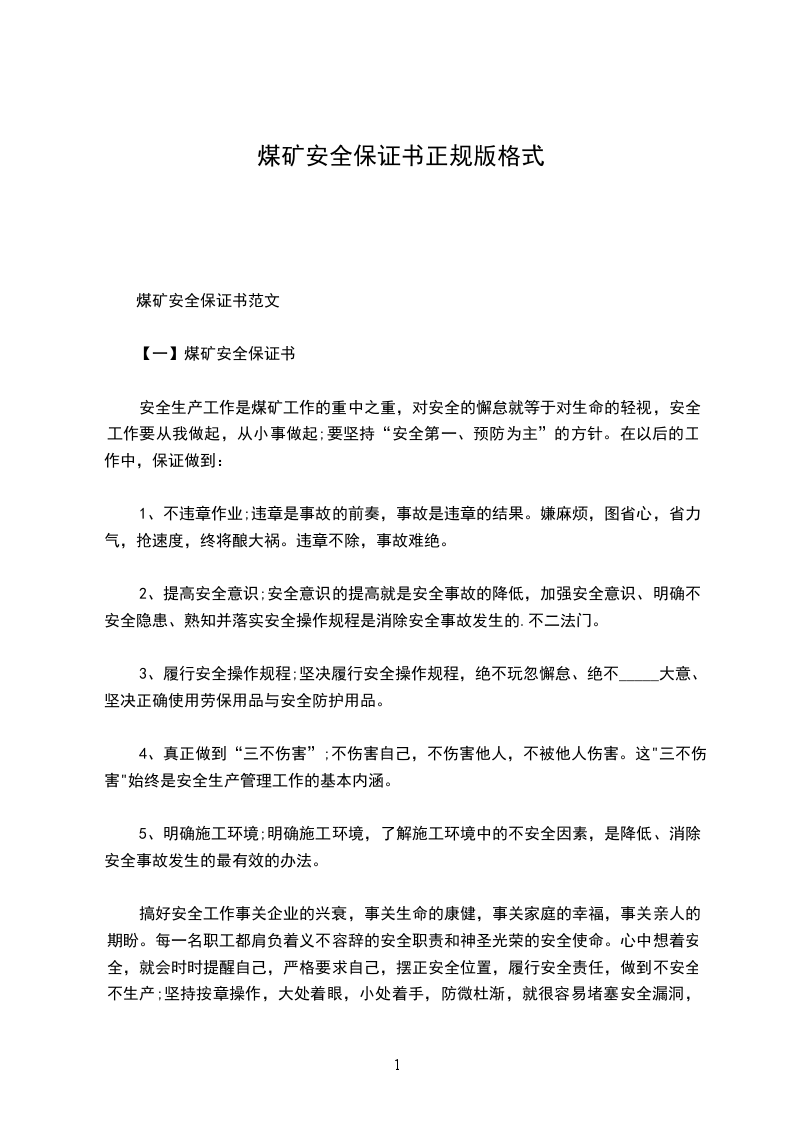 煤矿安全保证书正规版格式

煤矿安全保证书范文

【一】煤矿安全保证书

安全生产工作是煤矿工作的重中之重，对安全的懈怠就等于对生命的轻视，安全工作要从我做起，从小事做起;要坚持“安全第一、预防为主”的方针。在以后的工作中，保证做到：

1、不违章作业;违章是事故的前奏，事故是违章的结果。嫌麻烦，图省心，省力气，抢速度，终将酿大祸。违章不除，事故难绝。

2、提高安全意识;安全意识的提高就是安全事故的降低，加强安全意识、明确不安全隐患、熟知并落实安全操作规程是消除安全事故发生的.不二法门。

3、履行安全操作规程;坚决履行安全操作规程，绝不玩忽懈怠、绝不_____大意、坚决正确使用劳保用品与安全防护用品。

4、真正做到“三不伤害”;不伤害自己，不伤害他人，不被他人伤害。这"三不伤害"始终是安全生产管理工作的基本内涵。

5、明确施工环境;明确施工环境，了解施工环境中的不安全因素，是降低、消除安全事故发生的最有效的办法。

搞好安全工作事关企业的兴衰，事关生命的康健，事关家庭的幸福，事关亲人的期盼。每一名职工都肩负着义不容辞的安全职责和神圣光荣的安全使命。心中想着安全，就会时时提醒自己，严格要求自己，摆正安全位置，履行安全责任，做到不安全不生产;坚持按章操作，大处着眼，小处着手，防微杜渐，就很容易堵塞安全漏洞，

1